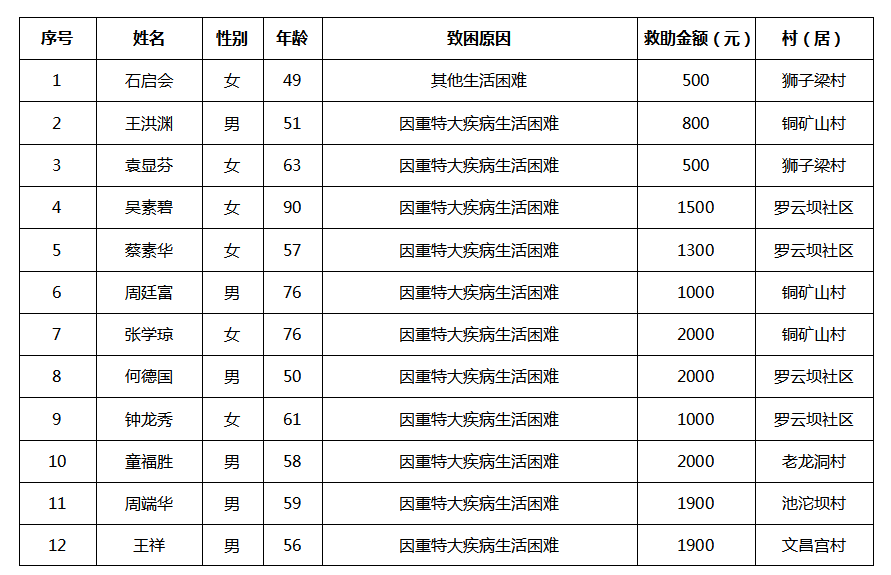 | 序号 | 姓名 | 性别 | 年龄 | 致困原因 | 救助金额（元） | 村（居） |
|---|---|---|---|---|---|---|
| 1 | 石启会 | 女 | 49 | 其他生活困难 | 500 | 狮子梁村 |
| 2 | 王洪渊 | 男 | 51 | 因重特大疾病生活困难 | 800 | 铜矿山村 |
| 3 | 袁显芬 | 女 | 63 | 因重特大疾病生活困难 | 500 | 狮子梁村 |
| 4 | 吴素碧 | 女 | 90 | 因重特大疾病生活困难 | 1500 | 罗云坝社区 |
| 5 | 蔡素华 | 女 | 57 | 因重特大疾病生活困难 | 1300 | 罗云坝社区 |
| 6 | 周廷富 | 男 | 76 | 因重特大疾病生活困难 | 1000 | 铜矿山村 |
| 7 | 张学琼 | 女 | 76 | 因重特大疾病生活困难 | 2000 | 铜矿山村 |
| 8 | 何德国 | 男 | 50 | 因重特大疾病生活困难 | 2000 | 罗云坝社区 |
| 9 | 钟龙秀 | 女 | 61 | 因重特大疾病生活困难 | 1000 | 罗云坝社区 |
| 10 | 童福胜 | 男 | 58 | 因重特大疾病生活困难 | 2000 | 老龙洞村 |
| 11 | 周端华 | 男 | 59 | 因重特大疾病生活困难 | 1900 | 池沱坝村 |
| 12 | 王祥 | 男 | 56 | 因重特大疾病生活困难 | 1900 | 文昌宫村 |